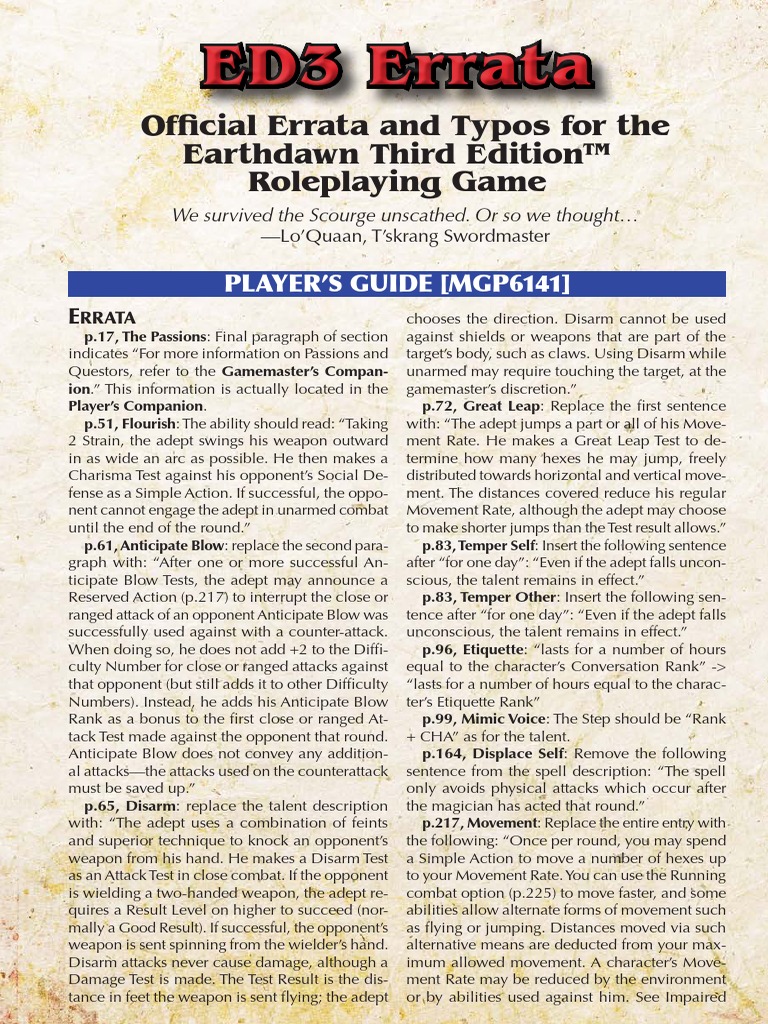 ED3 Errata

Official Errata and Typos for the Earthdawn Third Edition™ Roleplaying Game

We survived the Scourge unscathed. Or so we thought…
—Lo'Quaan, T'skrang Swordmaster

PLAYER'S GUIDE [MGP6141]

ERRATA

p.17, The Passions: Final paragraph of section indicates "For more information on Passions and Questors, refer to the Gamemaster's Companion." This information is actually located in the Player's Companion.

p.51, Flourish: The ability should read: "Taking 2 Strain, the adept swings his weapon outward in as wide an arc as possible. He then makes a Charisma Test against his opponent's Social Defense as a Simple Action. If successful, the opponent cannot engage the adept in unarmed combat until the end of the round."

p.61, Anticipate Blow: replace the second paragraph with: "After one or more successful Anticipate Blow Tests, the adept may announce a Reserved Action (p.217) to interrupt the close or ranged attack of an opponent Anticipate Blow was successfully used against with a counter-attack. When doing so, he does not add +2 to the Difficulty Number for close or ranged attacks against that opponent (but still adds it to other Difficulty Numbers). Instead, he adds his Anticipate Blow Rank as a bonus to the first close or ranged Attack Test made against the opponent that round. Anticipate Blow does not convey any additional attacks—the attacks used on the counterattack must be saved up."

p.65, Disarm: replace the talent description with: "The adept uses a combination of feints and superior technique to knock an opponent's weapon from his hand. He makes a Disarm Test as an Attack Test in close combat. If the opponent is wielding a two-handed weapon, the adept requires a Result Level on higher to succeed (normally a Good Result). If successful, the opponent's weapon is sent spinning from the wielder's hand. Disarm attacks never cause damage, although a Damage Test is made. The Test Result is the distance in feet the weapon is sent flying; the adept chooses the direction. Disarm cannot be used against shields or weapons that are part of the target's body, such as claws. Using Disarm while unarmed may require touching the target, at the gamemaster's discretion."

p.72, Great Leap: Replace the first sentence with: "The adept jumps a part or all of his Movement Rate. He makes a Great Leap Test to determine how many hexes he may jump, freely distributed towards horizontal and vertical movement. The distances covered reduce his regular Movement Rate, although the adept may choose to make shorter jumps than the Test result allows."

p.83, Temper Self: Insert the following sentence after "for one day": "Even if the adept falls unconscious, the talent remains in effect."

p.83, Temper Other: Insert the following sentence after "for one day": "Even if the adept falls unconscious, the talent remains in effect."

p.96, Etiquette: "lasts for a number of hours equal to the character's Conversation Rank" -> "lasts for a number of hours equal to the character's Etiquette Rank"

p.99, Mimic Voice: The Step should be "Rank + CHA" as for the talent.

p.164, Displace Self: Remove the following sentence from the spell description: "The spell only avoids physical attacks which occur after the magician has acted that round."

p.217, Movement: Replace the entire entry with the following: "Once per round, you may spend a Simple Action to move a number of hexes up to your Movement Rate. You can use the Running combat option (p.225) to move faster, and some abilities allow alternate forms of movement such as flying or jumping. Distances moved via such alternative means are deducted from your maximum allowed movement. A character's Movement Rate may be reduced by the environment or by abilities used against him. See Impaired